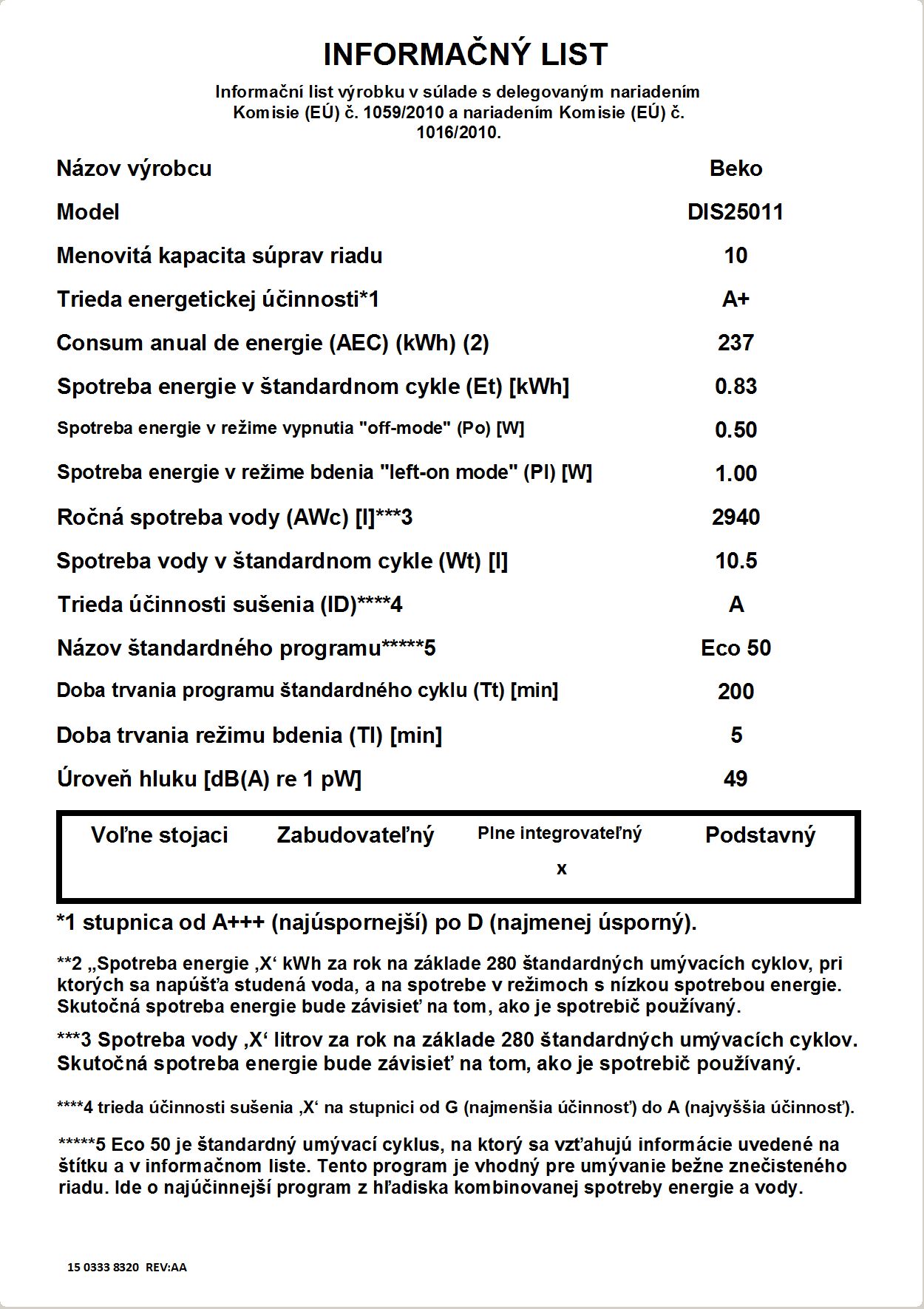 INFORMAČNÝ LIST

Informační list výrobku v súlade s delegovaným nariadením Komisie (EÚ) č. 1059/2010 a nariadením Komisie (EÚ) č. 1016/2010.

| | |
|---|---|
| Názov výrobcu | Beko |
| Model | DIS25011 |
| Menovitá kapacita súprav riadu | 10 |
| Trieda energetickej účinnosti*1 | A+ |
| Consum anual de energie (AEC) (kWh) (2) | 237 |
| Spotreba energie v štandardnom cykle (Et) [kWh] | 0.83 |
| Spotreba energie v režime vypnutia "off-mode" (Po) [W] | 0.50 |
| Spotreba energie v režime bdenia "left-on mode" (Pl) [W] | 1.00 |
| Ročná spotreba vody (AWc) [l]***3 | 2940 |
| Spotreba vody v štandardnom cykle (Wt) [l] | 10.5 |
| Trieda účinnosti sušenia (ID)****4 | A |
| Názov štandardného programu*****5 | Eco 50 |
| Doba trvania programu štandardného cyklu (Tt) [min] | 200 |
| Doba trvania režimu bdenia (Tl) [min] | 5 |
| Úroveň hluku [dB(A) re 1 pW] | 49 |

| Voľne stojaci | Zabudovateľný | Plne integrovateľný | Podstavný |
|---|---|---|---|
| | | x | |

*1 stupnica od A+++ (najúspornejší) po D (najmenej úsporný).

**2 „Spotreba energie ‚X‘ kWh za rok na základe 280 štandardných umývacích cyklov, pri ktorých sa napúšťa studená voda, a na spotrebe v režimoch s nízkou spotrebou energie. Skutočná spotreba energie bude závisieť na tom, ako je spotrebič používaný.

***3 Spotreba vody ‚X‘ litrov za rok na základe 280 štandardných umývacích cyklov. Skutočná spotreba energie bude závisieť na tom, ako je spotrebič používaný.

****4 trieda účinnosti sušenia ‚X‘ na stupnici od G (najmenšia účinnosť) do A (najvyššia účinnosť).

*****5 Eco 50 je štandardný umývací cyklus, na ktorý sa vzťahujú informácie uvedené na štítku a v informačnom liste. Tento program je vhodný pre umývanie bežne znečisteného riadu. Ide o najúčinnejší program z hľadiska kombinovanej spotreby energie a vody.

15 0333 8320 REV:AA